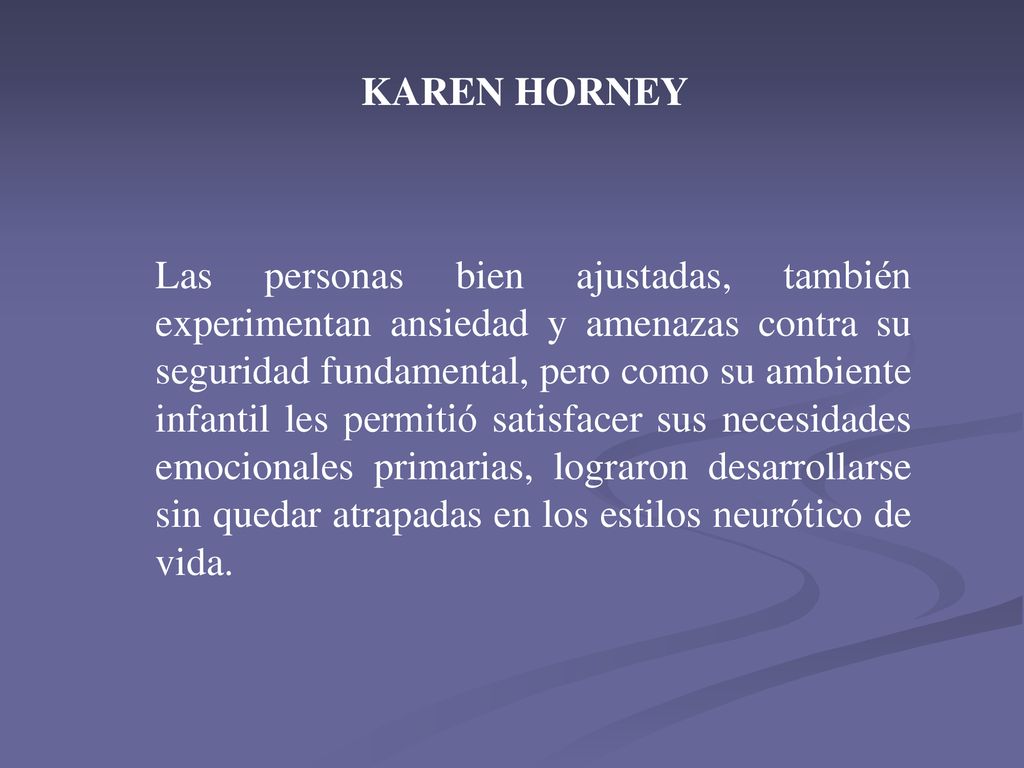 KAREN HORNEY

Las personas bien ajustadas, también experimentan ansiedad y amenazas contra su seguridad fundamental, pero como su ambiente infantil les permitió satisfacer sus necesidades emocionales primarias, lograron desarrollarse sin quedar atrapadas en los estilos neurótico de vida.